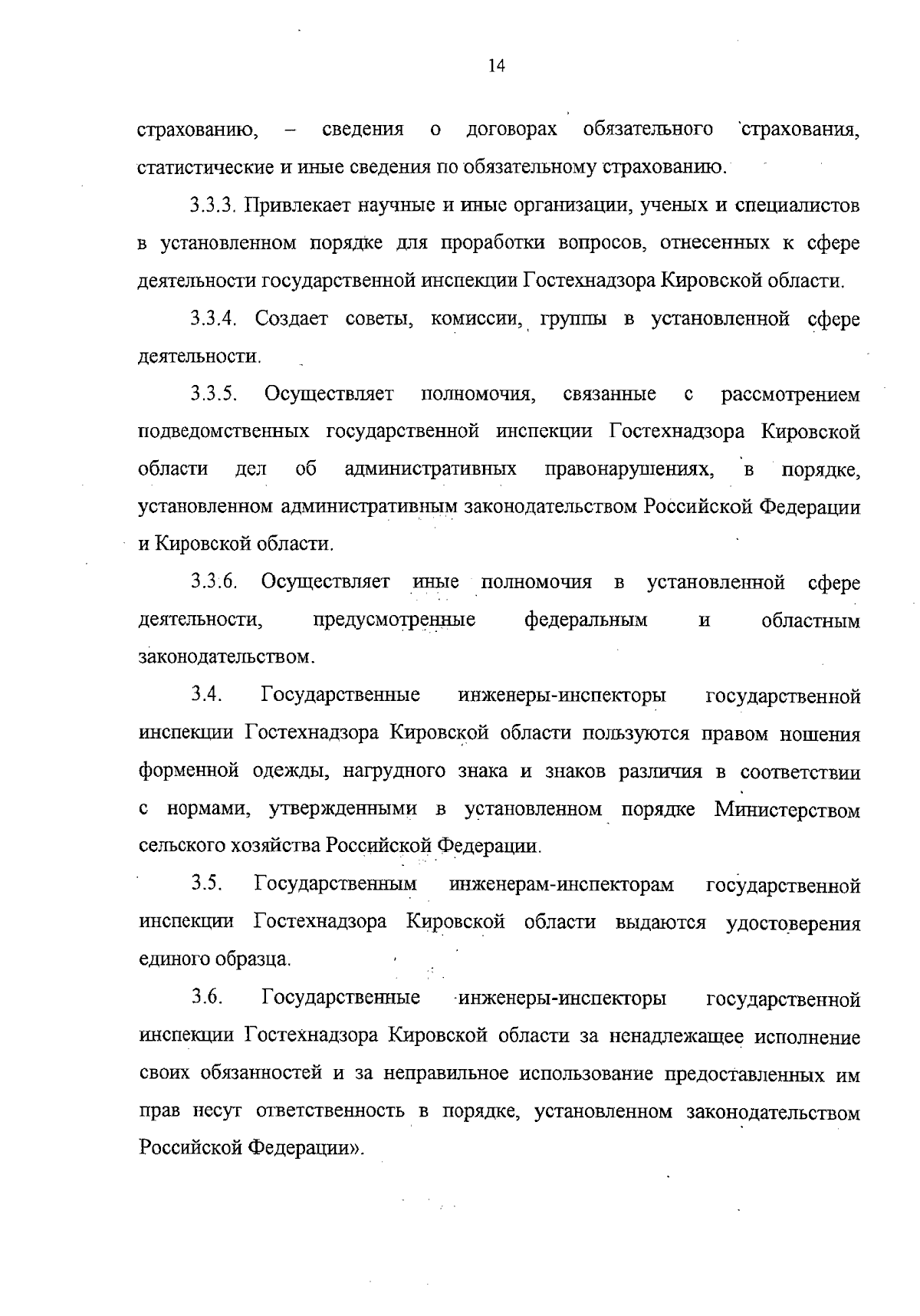 14

страхованию, – сведения о договорах обязательного страхования, статистические и иные сведения по обязательному страхованию.

3.3.3. Привлекает научные и иные организации, ученых и специалистов в установленном порядке для проработки вопросов, отнесенных к сфере деятельности государственной инспекции Гостехнадзора Кировской области.

3.3.4. Создает советы, комиссии, группы в установленной сфере деятельности.

3.3.5. Осуществляет полномочия, связанные с рассмотрением подведомственных государственной инспекции Гостехнадзора Кировской области дел об административных правонарушениях, в порядке, установленном административным законодательством Российской Федерации и Кировской области.

3.3.6. Осуществляет иные полномочия в установленной сфере деятельности, предусмотренные федеральным и областным законодательством.

3.4. Государственные инженеры-инспекторы государственной инспекции Гостехнадзора Кировской области пользуются правом ношения форменной одежды, нагрудного знака и знаков различия в соответствии с нормами, утвержденными в установленном порядке Министерством сельского хозяйства Российской Федерации.

3.5. Государственным инженерам-инспекторам государственной инспекции Гостехнадзора Кировской области выдаются удостоверения единого образца.

3.6. Государственные инженеры-инспекторы государственной инспекции Гостехнадзора Кировской области за ненадлежащее исполнение своих обязанностей и за неправильное использование предоставленных им прав несут ответственность в порядке, установленном законодательством Российской Федерации».